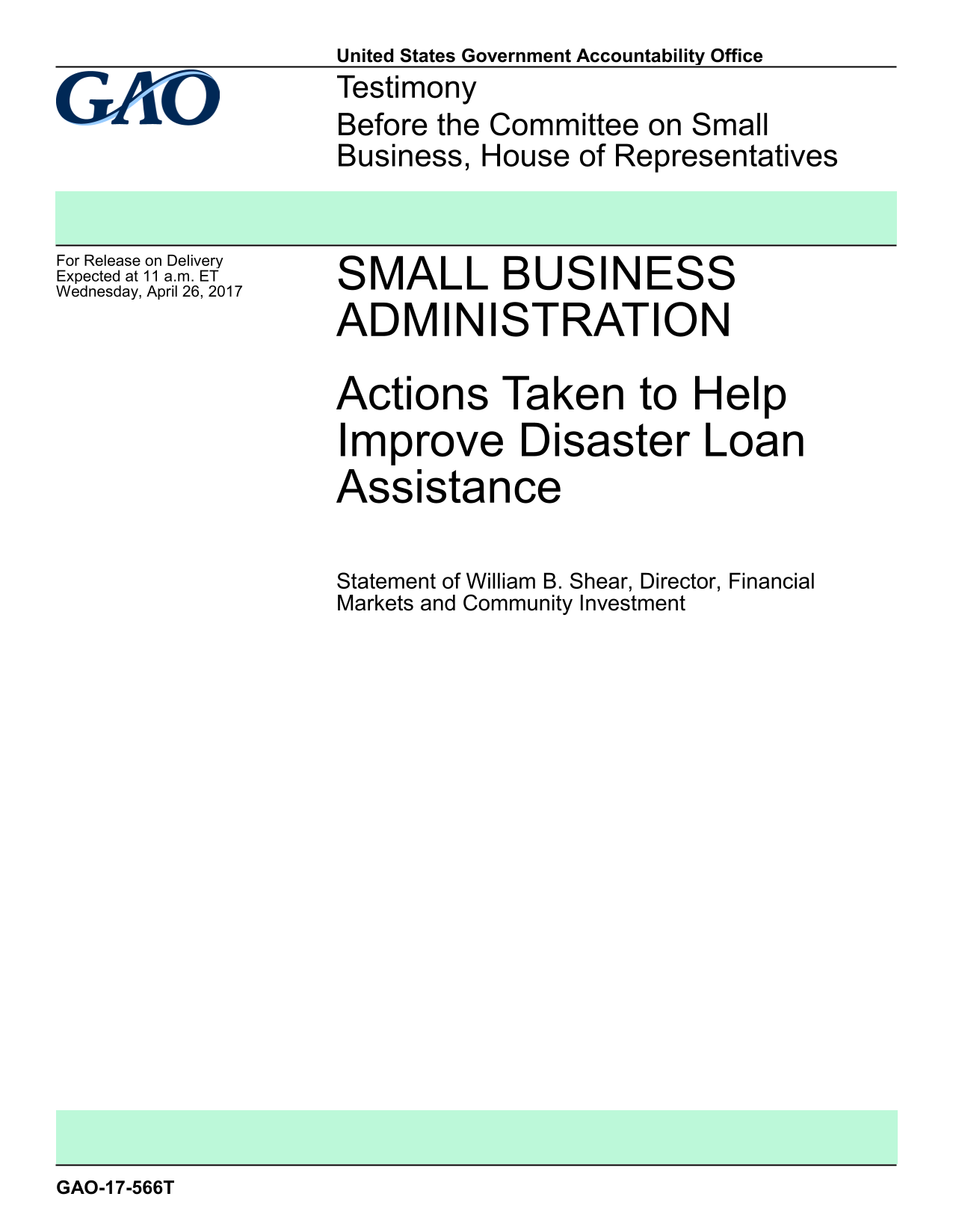 United States Government Accountability Office

GAO

Testimony

Before the Committee on Small Business, House of Representatives

For Release on Delivery
Expected at 11 a.m. ET
Wednesday, April 26, 2017

SMALL BUSINESS ADMINISTRATION

Actions Taken to Help Improve Disaster Loan Assistance

Statement of William B. Shear, Director, Financial Markets and Community Investment

GAO-17-566T